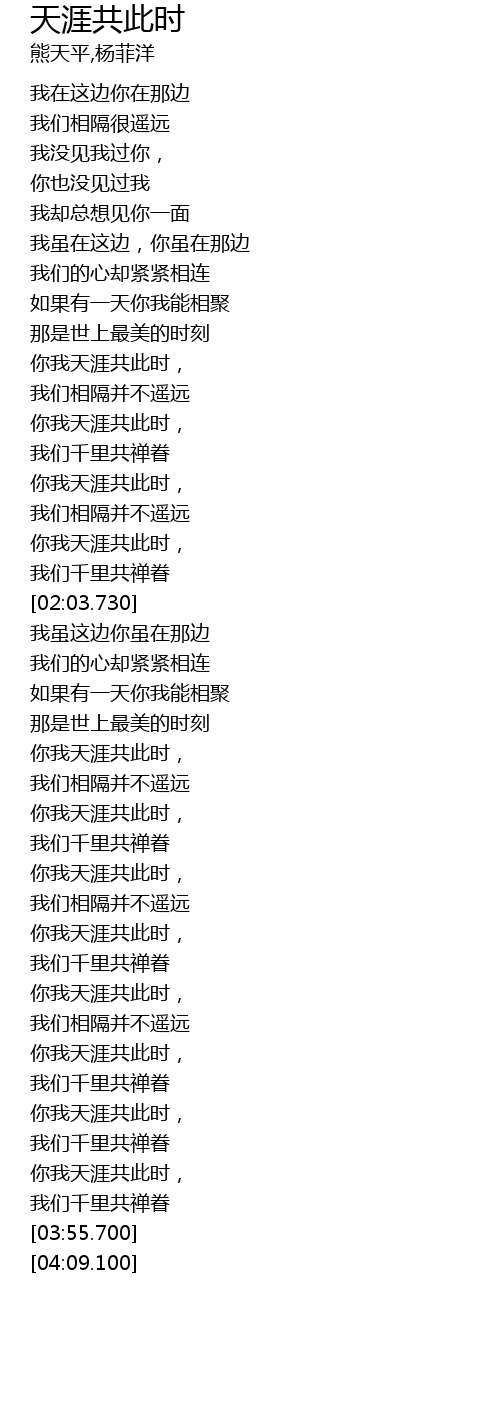 天涯共此时
熊天平,杨菲洋

我在这边你在那边
我们相隔很遥远
我没见我过你，
你也没见过我
我却总想见你一面
我虽在这边，你虽在那边
我们的心却紧紧相连
如果有一天你我能相聚
那是世上最美的时刻
你我天涯共此时，
我们相隔并不遥远
你我天涯共此时，
我们千里共禅眷
你我天涯共此时，
我们相隔并不遥远
你我天涯共此时，
我们千里共禅眷
[02:03.730]
我虽这边你虽在那边
我们的心却紧紧相连
如果有一天你我能相聚
那是世上最美的时刻
你我天涯共此时，
我们相隔并不遥远
你我天涯共此时，
我们千里共禅眷
你我天涯共此时，
我们相隔并不遥远
你我天涯共此时，
我们千里共禅眷
你我天涯共此时，
我们相隔并不遥远
你我天涯共此时，
我们千里共禅眷
你我天涯共此时，
我们千里共禅眷
你我天涯共此时，
我们千里共禅眷
[03:55.700]
[04:09.100]